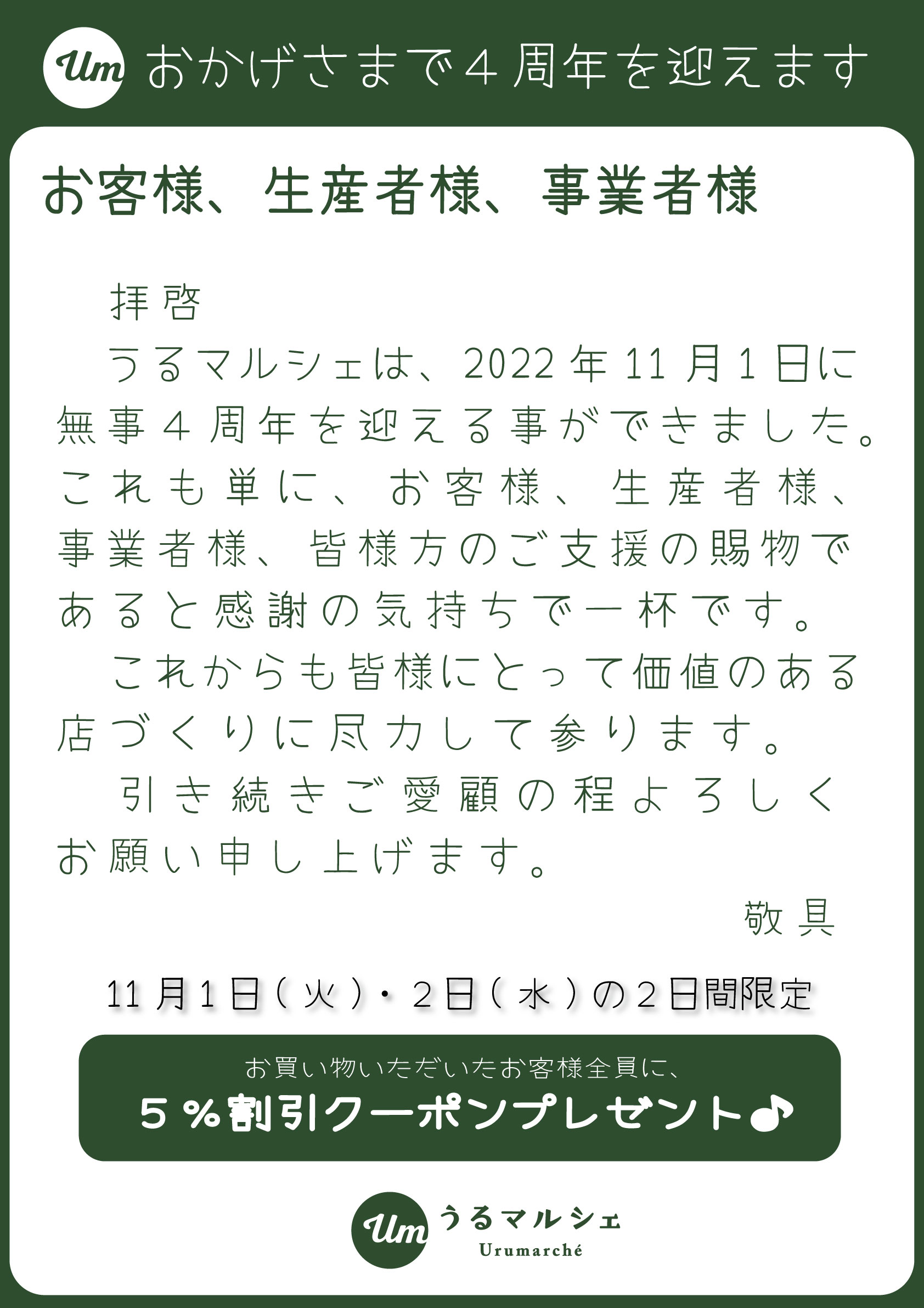 Um おかげさまで４周年を迎えます

お客様、生産者様、事業者様

拝啓

うるマルシェは、2022年11月1日に無事４周年を迎える事ができました。これも単に、お客様、生産者様、事業者様、皆様方のご支援の賜物であると感謝の気持ちで一杯です。

これからも皆様にとって価値のある店づくりに尽力して参ります。

引き続きご愛顧の程よろしくお願い申し上げます。

敬具

11月1日（火）・２日（水）の２日間限定

お買い物いただいたお客様全員に、
５％割引クーポンプレゼント♪

Um うるマルシェ
Urumarché